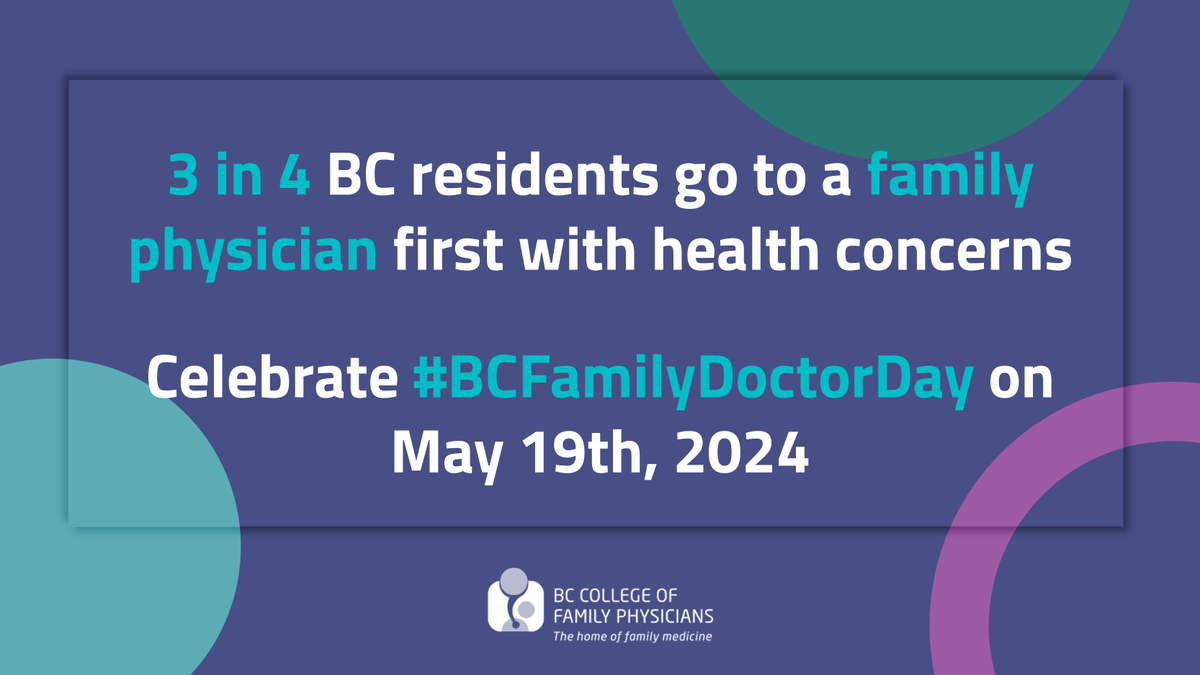 3 in 4 BC residents go to a family physician first with health concerns

Celebrate #BCFamilyDoctorDay on May 19th, 2024

BC COLLEGE OF FAMILY PHYSICIANS
The home of family medicine